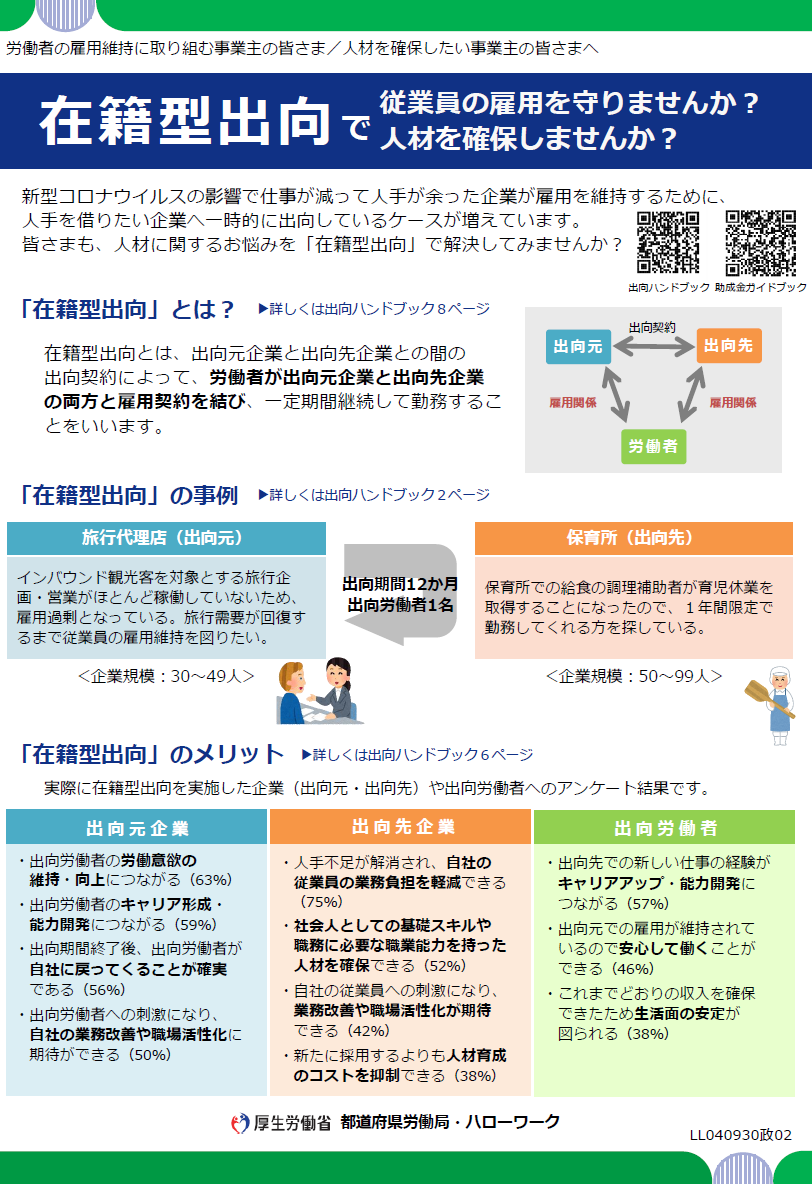 労働者の雇用維持に取り組む事業主の皆さま／人材を確保したい事業主の皆さまへ

在籍型出向で 従業員の雇用を守りませんか？ 人材を確保しませんか？

新型コロナウイルスの影響で仕事が減って人手が余った企業が雇用を維持するために、人手を借りたい企業へ一時的に出向しているケースが増えています。
皆さまも、人材に関するお悩みを「在籍型出向」で解決してみませんか？

出向ハンドブック 助成金ガイドブック

「在籍型出向」とは？ ▶詳しくは出向ハンドブック８ページ

在籍型出向とは、出向元企業と出向先企業との間の出向契約によって、労働者が出向元企業と出向先企業の両方と雇用契約を結び、一定期間継続して勤務することをいいます。

出向元 出向契約 出向先 雇用関係 雇用関係 労働者

「在籍型出向」の事例 ▶詳しくは出向ハンドブック２ページ

旅行代理店（出向元）
インバウンド観光客を対象とする旅行企画・営業がほとんど稼働していないため、雇用過剰となっている。旅行需要が回復するまで従業員の雇用維持を図りたい。
＜企業規模：30～49人＞

出向期間12か月 出向労働者1名

保育所（出向先）
保育所での給食の調理補助者が育児休業を取得することになったので、１年間限定で勤務してくれる方を探している。
＜企業規模：50～99人＞

「在籍型出向」のメリット ▶詳しくは出向ハンドブック６ページ

実際に在籍型出向を実施した企業（出向元・出向先）や出向労働者へのアンケート結果です。

出向元企業
・出向労働者の労働意欲の維持・向上につながる（63%）
・出向労働者のキャリア形成・能力開発につながる（59%）
・出向期間終了後、出向労働者が自社に戻ってくることが確実である（56%）
・出向労働者への刺激になり、自社の業務改善や職場活性化に期待ができる（50%）

出向先企業
・人手不足が解消され、自社の従業員の業務負担を軽減できる（75%）
・社会人としての基礎スキルや職務に必要な職業能力を持った人材を確保できる（52%）
・自社の従業員への刺激になり、業務改善や職場活性化が期待できる（42%）
・新たに採用するよりも人材育成のコストを抑制できる（38%）

出向労働者
・出向先での新しい仕事の経験がキャリアアップ・能力開発につながる（57%）
・出向元での雇用が維持されているので安心して働くことができる（46%）
・これまでどおりの収入を確保できたため生活面の安定が図られる（38%）

厚生労働省 都道府県労働局・ハローワーク
LL040930政02